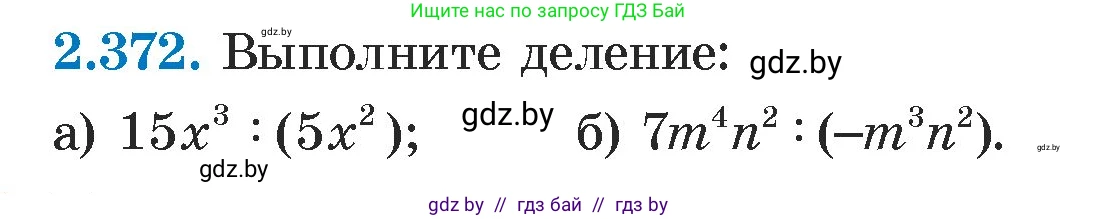 Ищите нас по запросу ГДЗ Бай

gdz.by

2.372. Выполните деление: gdz.by

а) $15x^3 : (5x^2)$; gdz.by б) $7m^4n^2 : (-m^3n^2)$.

gdz.by

gdz.by

gdz by // гдз бай // гдз by